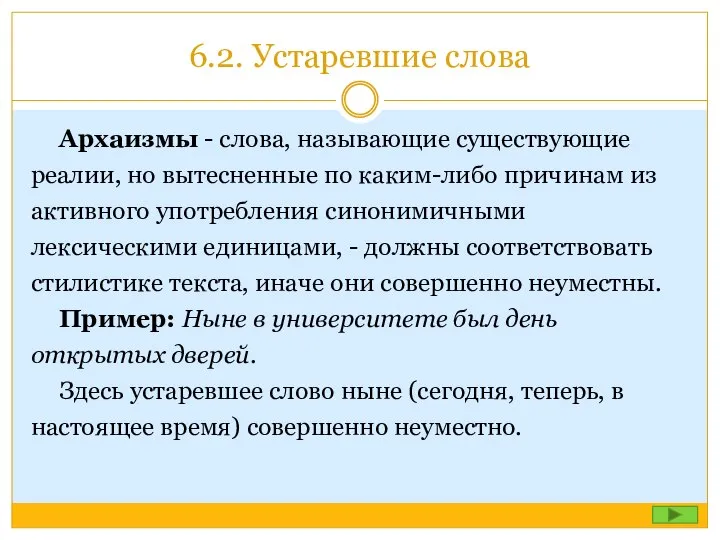 6.2. Устаревшие слова

Архаизмы - слова, называющие существующие реалии, но вытесненные по каким-либо причинам из активного употребления синонимичными лексическими единицами, - должны соответствовать стилистике текста, иначе они совершенно неуместны.

Пример: Ныне в университете был день открытых дверей.

Здесь устаревшее слово ныне (сегодня, теперь, в настоящее время) совершенно неуместно.